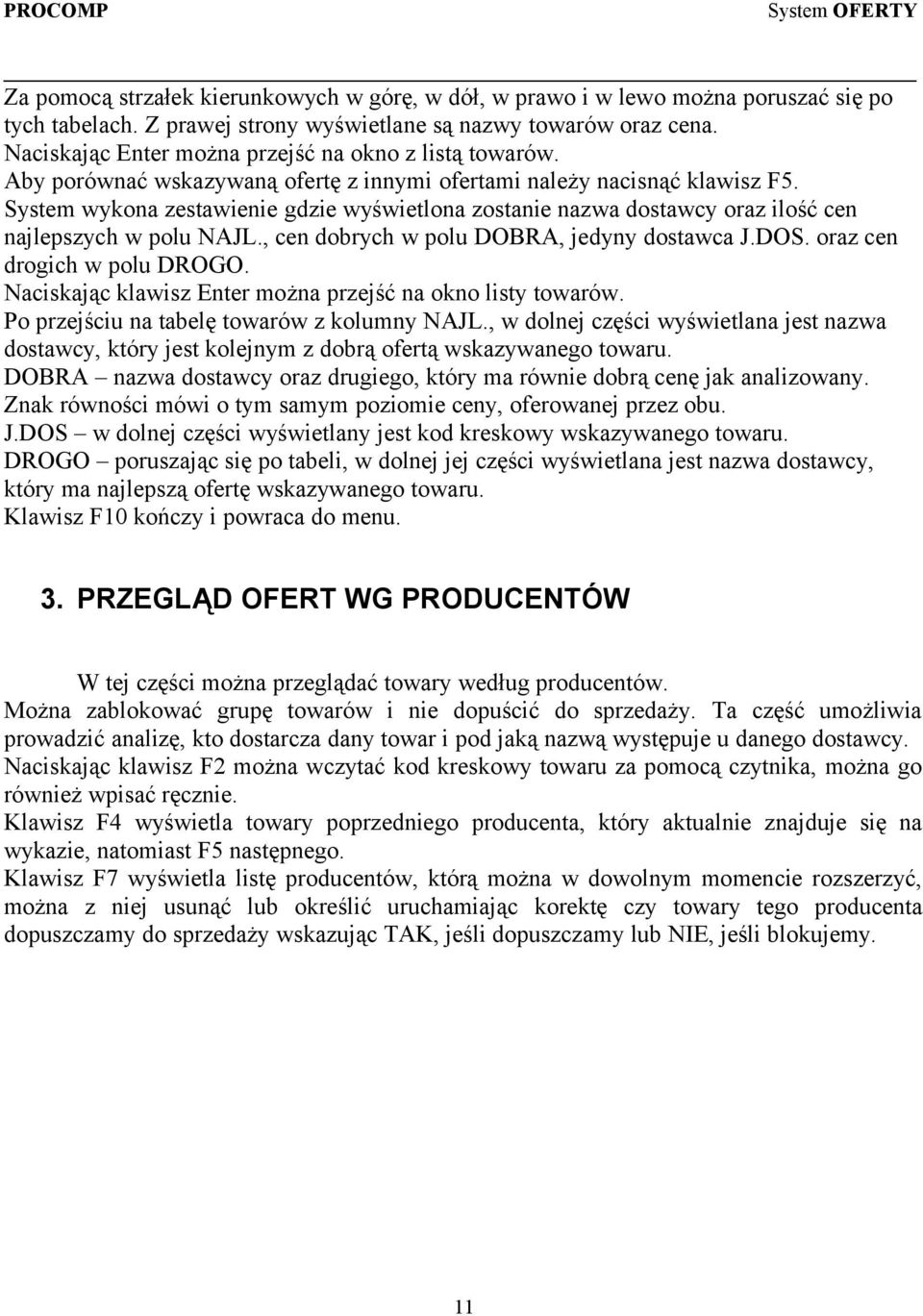 PROCOMP System OFERTY

Za pomocą strzałek kierunkowych w górę, w dół, w prawo i w lewo można poruszać się po tych tabelach. Z prawej strony wyświetlane są nazwy towarów oraz cena.
Naciskając Enter można przejść na okno z listą towarów.
Aby porównać wskazywaną ofertę z innymi ofertami należy nacisnąć klawisz F5.
System wykona zestawienie gdzie wyświetlona zostanie nazwa dostawcy oraz ilość cen najlepszych w polu NAJL., cen dobrych w polu DOBRA, jedyny dostawca J.DOS. oraz cen drogich w polu DROGO.
Naciskając klawisz Enter można przejść na okno listy towarów.
Po przejściu na tabelę towarów z kolumny NAJL., w dolnej części wyświetlana jest nazwa dostawcy, który jest kolejnym z dobrą ofertą wskazywanego towaru.
DOBRA – nazwa dostawcy oraz drugiego, który ma równie dobrą cenę jak analizowany. Znak równości mówi o tym samym poziomie ceny, oferowanej przez obu.
J.DOS – w dolnej części wyświetlany jest kod kreskowy wskazywanego towaru.
DROGO – poruszając się po tabeli, w dolnej jej części wyświetlana jest nazwa dostawcy, który ma najlepszą ofertę wskazywanego towaru.
Klawisz F10 kończy i powraca do menu.

3. PRZEGLĄD OFERT WG PRODUCENTÓW

W tej części można przeglądać towary według producentów.
Można zablokować grupę towarów i nie dopuścić do sprzedaży. Ta część umożliwia prowadzić analizę, kto dostarcza dany towar i pod jaką nazwą występuje u danego dostawcy.
Naciskając klawisz F2 można wczytać kod kreskowy towaru za pomocą czytnika, można go również wpisać ręcznie.
Klawisz F4 wyświetla towary poprzedniego producenta, który aktualnie znajduje się na wykazie, natomiast F5 następnego.
Klawisz F7 wyświetla listę producentów, którą można w dowolnym momencie rozszerzyć, można z niej usunąć lub określić uruchamiając korektę czy towary tego producenta dopuszczamy do sprzedaży wskazując TAK, jeśli dopuszczamy lub NIE, jeśli blokujemy.

11